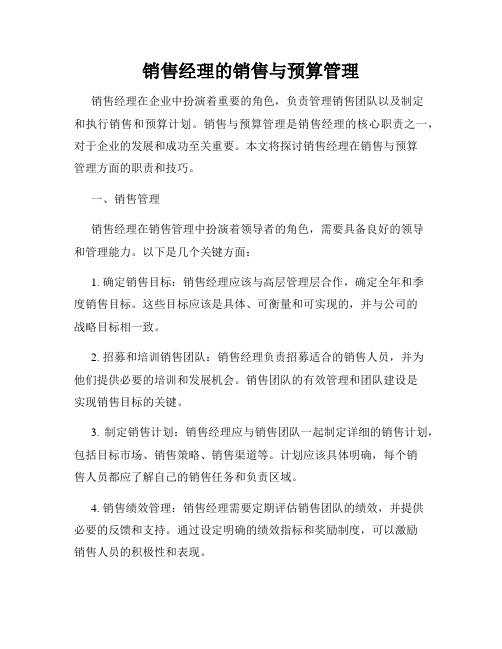 销售经理的销售与预算管理

销售经理在企业中扮演着重要的角色，负责管理销售团队以及制定和执行销售和预算计划。销售与预算管理是销售经理的核心职责之一，对于企业的发展和成功至关重要。本文将探讨销售经理在销售与预算管理方面的职责和技巧。

一、销售管理

销售经理在销售管理中扮演着领导者的角色，需要具备良好的领导和管理能力。以下是几个关键方面：

1. 确定销售目标：销售经理应该与高层管理层合作，确定全年和季度销售目标。这些目标应该是具体、可衡量和可实现的，并与公司的战略目标相一致。

2. 招募和培训销售团队：销售经理负责招募适合的销售人员，并为他们提供必要的培训和发展机会。销售团队的有效管理和团队建设是实现销售目标的关键。

3. 制定销售计划：销售经理应与销售团队一起制定详细的销售计划，包括目标市场、销售策略、销售渠道等。计划应该具体明确，每个销售人员都应了解自己的销售任务和负责区域。

4. 销售绩效管理：销售经理需要定期评估销售团队的绩效，并提供必要的反馈和支持。通过设定明确的绩效指标和奖励制度，可以激励销售人员的积极性和表现。